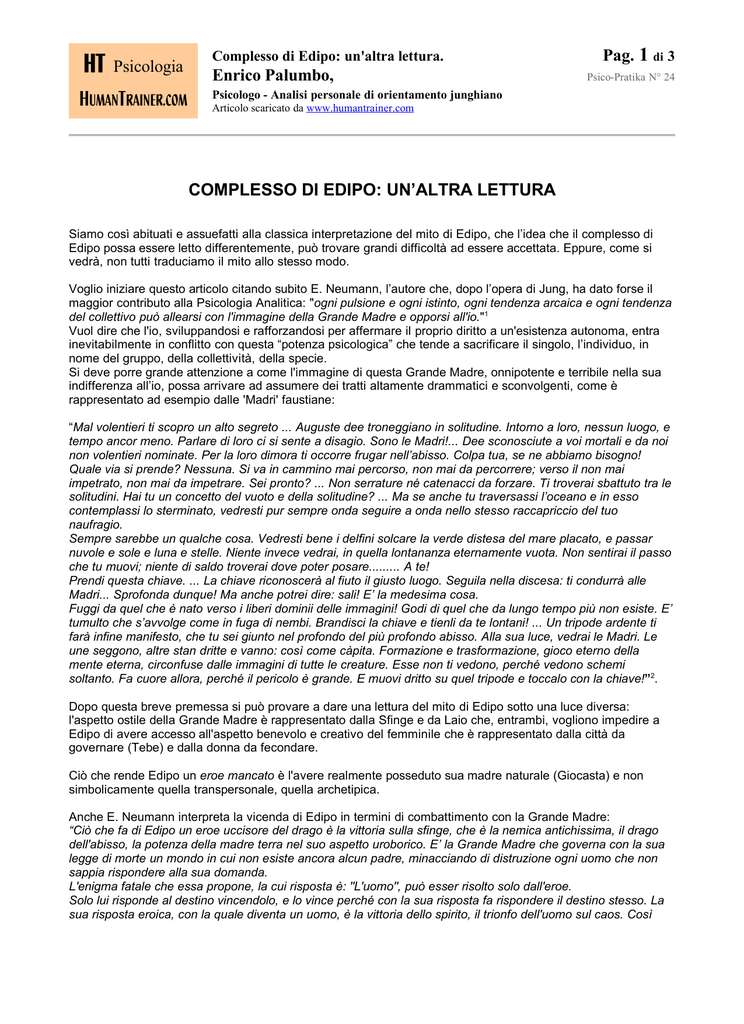 HT Psicologia
HUMANTRAINER.COM

Complesso di Edipo: un'altra lettura.
Enrico Palumbo,
Psicologo - Analisi personale di orientamento junghiano
Articolo scaricato da www.humantrainer.com

Pag. 1 di 3
Psico-Pratika N° 24

COMPLESSO DI EDIPO: UN'ALTRA LETTURA

Siamo così abituati e assuefatti alla classica interpretazione del mito di Edipo, che l'idea che il complesso di Edipo possa essere letto differentemente, può trovare grandi difficoltà ad essere accettata. Eppure, come si vedrà, non tutti traduciamo il mito allo stesso modo.

Voglio iniziare questo articolo citando subito E. Neumann, l'autore che, dopo l'opera di Jung, ha dato forse il maggior contributo alla Psicologia Analitica: "ogni pulsione e ogni istinto, ogni tendenza arcaica e ogni tendenza del collettivo può allearsi con l'immagine della Grande Madre e opporsi all'io."$^1$
Vuol dire che l'io, sviluppandosi e rafforzandosi per affermare il proprio diritto a un'esistenza autonoma, entra inevitabilmente in conflitto con questa "potenza psicologica" che tende a sacrificare il singolo, l'individuo, in nome del gruppo, della collettività, della specie.
Si deve porre grande attenzione a come l'immagine di questa Grande Madre, onnipotente e terribile nella sua indifferenza all'io, possa arrivare ad assumere dei tratti altamente drammatici e sconvolgenti, come è rappresentato ad esempio dalle 'Madri' faustiane:

"Mal volentieri ti scopro un alto segreto ... Auguste dee troneggiano in solitudine. Intorno a loro, nessun luogo, e tempo ancor meno. Parlare di loro ci si sente a disagio. Sono le Madri!... Dee sconosciute a voi mortali e da noi non volentieri nominate. Per la loro dimora ti occorre frugar nell'abisso. Colpa tua, se ne abbiamo bisogno! Quale via si prende? Nessuna. Si va in cammino mai percorso, non mai da percorrere; verso il non mai impetrato, non mai da impetrare. Sei pronto? ... Non serrature né catenacci da forzare. Ti troverai sbattuto tra le solitudini. Hai tu un concetto del vuoto e della solitudine? ... Ma se anche tu traversassi l'oceano e in esso contemplassi lo sterminato, vedresti pur sempre onda seguire a onda nello stesso raccapriccio del tuo naufragio.
Sempre sarebbe un qualche cosa. Vedresti bene i delfini solcare la verde distesa del mare placato, e passar nuvole e sole e luna e stelle. Niente invece vedrai, in quella lontananza eternamente vuota. Non sentirai il passo che tu muovi; niente di saldo troverai dove poter posare......... A te!
Prendi questa chiave. ... La chiave riconoscerà al fiuto il giusto luogo. Seguila nella discesa: ti condurrà alle Madri... Sprofonda dunque! Ma anche potrei dire: sali! E' la medesima cosa.
Fuggi da quel che è nato verso i liberi dominii delle immagini! Godi di quel che da lungo tempo più non esiste. E' tumulto che s'avvolge come in fuga di nembi. Brandisci la chiave e tienli da te lontani! ... Un tripode ardente ti farà infine manifesto, che tu sei giunto nel profondo del più profondo abisso. Alla sua luce, vedrai le Madri. Le une seggono, altre stan dritte e vanno: così come càpita. Formazione e trasformazione, gioco eterno della mente eterna, circonfuse dalle immagini di tutte le creature. Esse non ti vedono, perché vedono schemi soltanto. Fa cuore allora, perché il pericolo è grande. E muovi dritto su quel tripode e toccalo con la chiave!"$^2$.

Dopo questa breve premessa si può provare a dare una lettura del mito di Edipo sotto una luce diversa: l'aspetto ostile della Grande Madre è rappresentato dalla Sfinge e da Laio che, entrambi, vogliono impedire a Edipo di avere accesso all'aspetto benevolo e creativo del femminile che è rappresentato dalla città da governare (Tebe) e dalla donna da fecondare.

Ciò che rende Edipo un eroe mancato è l'avere realmente posseduto sua madre naturale (Giocasta) e non simbolicamente quella transpersonale, quella archetipica.

Anche E. Neumann interpreta la vicenda di Edipo in termini di combattimento con la Grande Madre:
"Ciò che fa di Edipo un eroe uccisore del drago è la vittoria sulla sfinge, che è la nemica antichissima, il drago dell'abisso, la potenza della madre terra nel suo aspetto uroborico. E' la Grande Madre che governa con la sua legge di morte un mondo in cui non esiste ancora alcun padre, minacciando di distruzione ogni uomo che non sappia rispondere alla sua domanda.
L'enigma fatale che essa propone, la cui risposta è: "L'uomo", può esser risolto solo dall'eroe.
Solo lui risponde al destino vincendolo, e lo vince perché con la sua risposta fa rispondere il destino stesso. La sua risposta eroica, con la quale diventa un uomo, è la vittoria dello spirito, il trionfo dell'uomo sul caos. Così